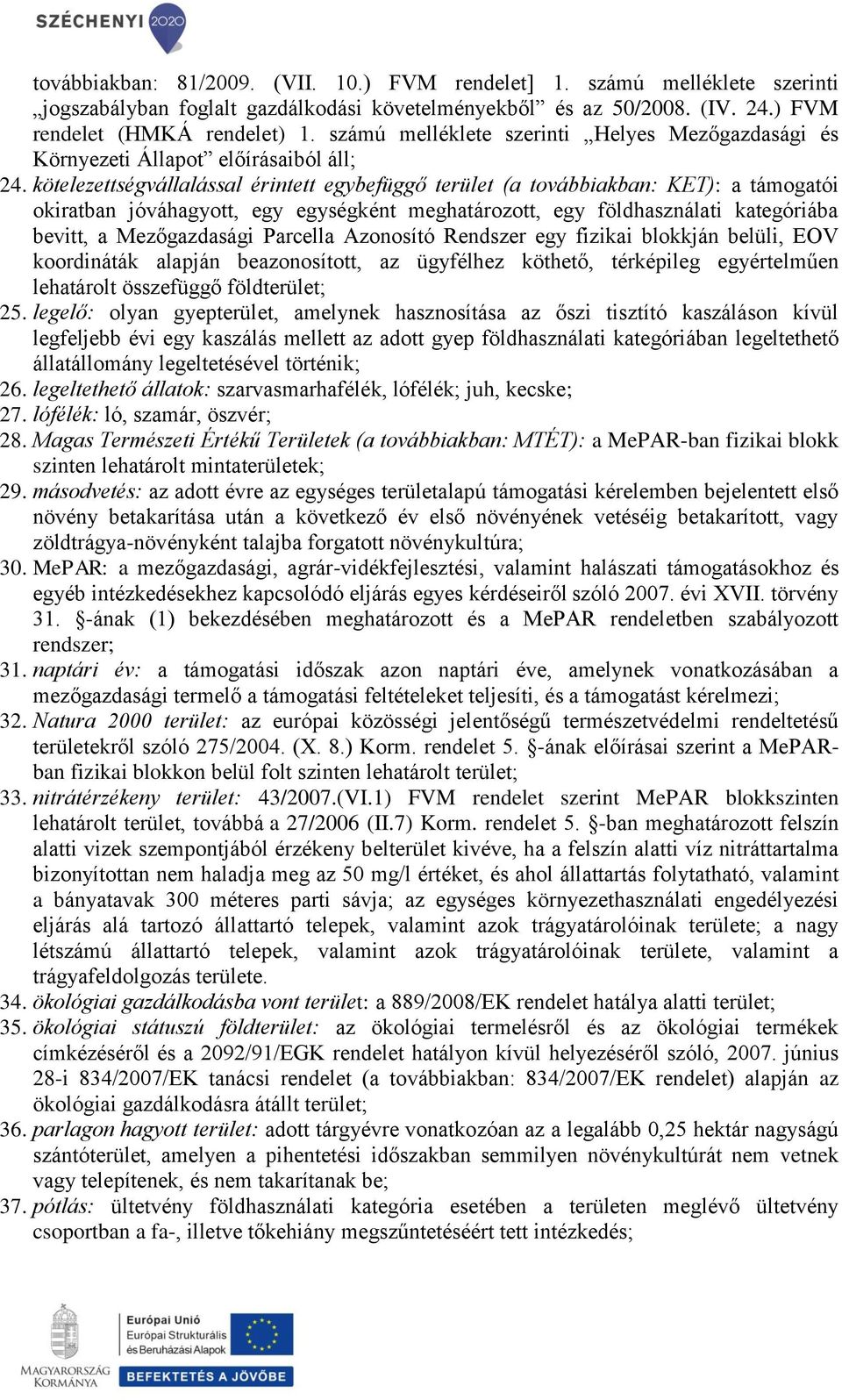 SZÉCHENYI 2020

továbbiakban: 81/2009. (VII. 10.) FVM rendelet] 1. számú melléklete szerinti „jogszabályban foglalt gazdálkodási követelményekből” és az 50/2008. (IV. 24.) FVM rendelet (HMKÁ rendelet) 1. számú melléklete szerinti „Helyes Mezőgazdasági és Környezeti Állapot” előírásaiból áll;

24. kötelezettségvállalással érintett egybefüggő terület (a továbbiakban: KET): a támogatói okiratban jóváhagyott, egy egységként meghatározott, egy földhasználati kategóriába bevitt, a Mezőgazdasági Parcella Azonosító Rendszer egy fizikai blokkján belüli, EOV koordináták alapján beazonosított, az ügyfélhez köthető, térképileg egyértelműen lehatárolt összefüggő földterület;

25. legelő: olyan gyepterület, amelynek hasznosítása az őszi tisztító kaszáláson kívül legfeljebb évi egy kaszálás mellett az adott gyep földhasználati kategóriában legeltethető állatállomány legeltetésével történik;

26. legeltethető állatok: szarvasmarhafélék, lófélék; juh, kecske;

27. lófélék: ló, szamár, öszvér;

28. Magas Természeti Értékű Területek (a továbbiakban: MTÉT): a MePAR-ban fizikai blokk szinten lehatárolt mintaterületek;

29. másodvetés: az adott évre az egységes területalapú támogatási kérelemben bejelentett első növény betakarítása után a következő év első növényének vetéséig betakarított, vagy zöldtrágya-növényként talajba forgatott növénykultúra;

30. MePAR: a mezőgazdasági, agrár-vidékfejlesztési, valamint halászati támogatásokhoz és egyéb intézkedésekhez kapcsolódó eljárás egyes kérdéseiről szóló 2007. évi XVII. törvény 31. §-ának (1) bekezdésében meghatározott és a MePAR rendeletben szabályozott rendszer;

31. naptári év: a támogatási időszak azon naptári éve, amelynek vonatkozásában a mezőgazdasági termelő a támogatási feltételeket teljesíti, és a támogatást kérelmezi;

32. Natura 2000 terület: az európai közösségi jelentőségű természetvédelmi rendeltetésű területekről szóló 275/2004. (X. 8.) Korm. rendelet 5. §-ának előírásai szerint a MePAR-ban fizikai blokkon belül folt szinten lehatárolt terület;

33. nitrátérzékeny terület: 43/2007.(VI.1) FVM rendelet szerint MePAR blokkszinten lehatárolt terület, továbbá a 27/2006 (II.7) Korm. rendelet 5. §-ban meghatározott felszín alatti vizek szempontjából érzékeny belterület kivéve, ha a felszín alatti víz nitráttartalma bizonyítottan nem haladja meg az 50 mg/l értéket, és ahol állattartás folytatható, valamint a bányatavak 300 méteres parti sávja; az egységes környezethasználati engedélyezési eljárás alá tartozó állattartó telepek, valamint azok trágyatárolóinak területe; a nagy létszámú állattartó telepek, valamint azok trágyatárolóinak területe, valamint a trágyafeldolgozás területe.

34. ökológiai gazdálkodásba vont terület: a 889/2008/EK rendelet hatálya alatti terület;

35. ökológiai státuszú földterület: az ökológiai termelésről és az ökológiai termékek címkézéséről és a 2092/91/EGK rendelet hatályon kívül helyezéséről szóló, 2007. június 28-i 834/2007/EK tanácsi rendelet (a továbbiakban: 834/2007/EK rendelet) alapján az ökológiai gazdálkodásra átállt terület;

36. parlagon hagyott terület: adott tárgyévre vonatkozóan az a legalább 0,25 hektár nagyságú szántóterület, amelyen a pihentetési időszakban semmilyen növénykultúrát nem vetnek vagy telepítenek, és nem takarítanak be;

37. pótlás: ültetvény földhasználati kategória esetében a területen meglévő ültetvény csoportban a fa-, illetve tőkehiány megszűntetéséért tett intézkedés;

MAGYARORSZÁG KORMÁNYA
Európai Unió
Európai Strukturális és Beruházási Alapok
BEFEKTETÉS A JÖVŐBE